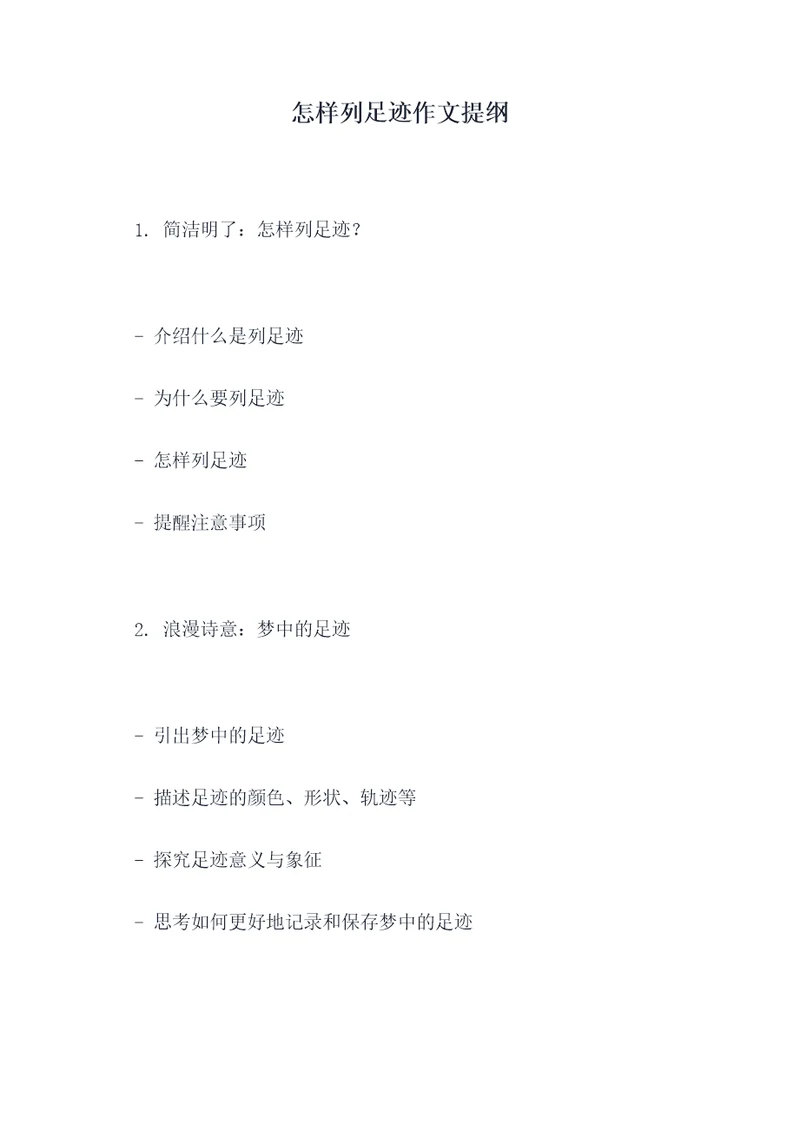 怎样列足迹作文提纲

1. 简洁明了：怎样列足迹？

- 介绍什么是列足迹

- 为什么要列足迹

- 怎样列足迹

- 提醒注意事项

2. 浪漫诗意：梦中的足迹

- 引出梦中的足迹

- 描述足迹的颜色、形状、轨迹等

- 探究足迹意义与象征

- 思考如何更好地记录和保存梦中的足迹